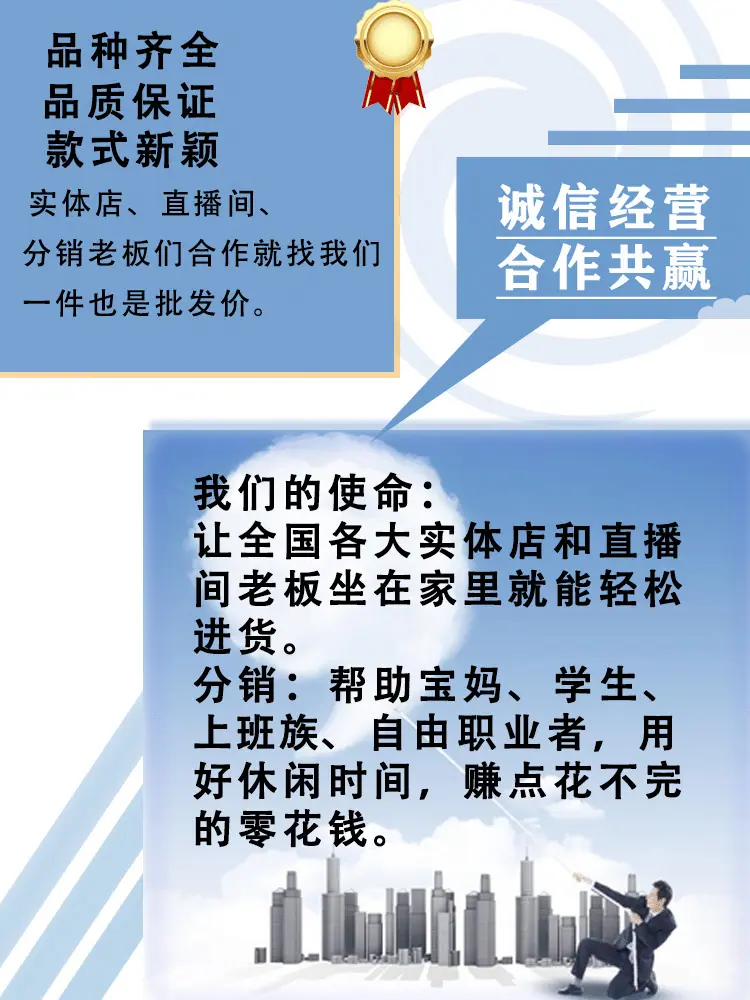 品种齐全
品质保证
款式新颖

实体店、直播间、分销老板们合作就找我们一件也是批发价。

诚信经营
合作共赢

我们的使命：
让全国各大实体店和直播间老板坐在家里就能轻松进货。
分销：帮助宝妈、学生、上班族、自由职业者，用好休闲时间，赚点花不完的零花钱。